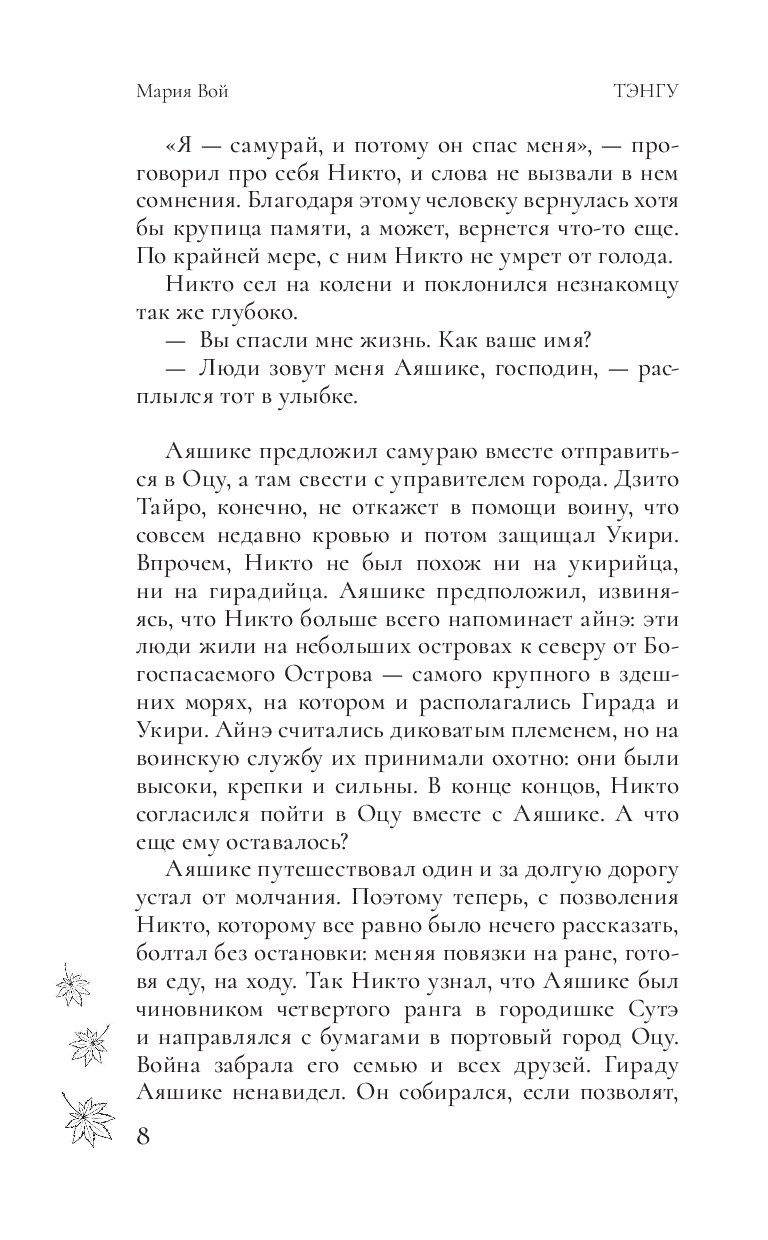 Мария Вой

ТЭНГУ

«Я — самурай, и потому он спас меня», — проговорил про себя Никто, и слова не вызвали в нем сомнения. Благодаря этому человеку вернулась хотя бы крупица памяти, а может, вернется что-то еще. По крайней мере, с ним Никто не умрет от голода.

Никто сел на колени и поклонился незнакомцу так же глубоко.

— Вы спасли мне жизнь. Как ваше имя?

— Люди зовут меня Аяшике, господин, — расплылся тот в улыбке.

Аяшике предложил самураю вместе отправиться в Оцу, а там свести с управителем города. Дзито Тайро, конечно, не откажет в помощи воину, что совсем недавно кровью и потом защищал Укири. Впрочем, Никто не был похож ни на укирийца, ни на гирадийца. Аяшике предположил, извиняясь, что Никто больше всего напоминает айнэ: эти люди жили на небольших островах к северу от Богоспасаемого Острова — самого крупного в здешних морях, на котором и располагались Гирада и Укири. Айнэ считались диковатым племенем, но на воинскую службу их принимали охотно: они были высоки, крепки и сильны. В конце концов, Никто согласился пойти в Оцу вместе с Аяшике. А что еще ему оставалось?

Аяшике путешествовал один и за долгую дорогу устал от молчания. Поэтому теперь, с позволения Никто, которому все равно было нечего рассказать, болтал без остановки: меняя повязки на ране, готовя еду, на ходу. Так Никто узнал, что Аяшике был чиновником четвертого ранга в городишке Сутэ и направлялся с бумагами в портовый город Оцу. Война забрала его семью и всех друзей. Гираду Аяшике ненавидел. Он собирался, если позволят,

8